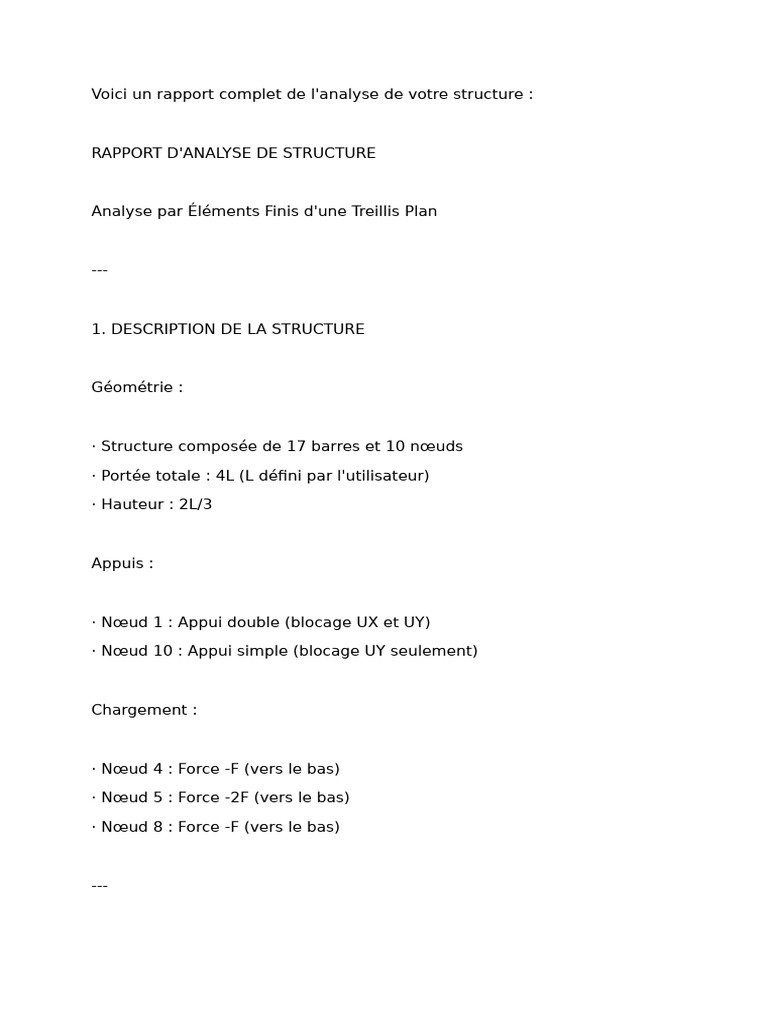 Voici un rapport complet de l'analyse de votre structure :

RAPPORT D'ANALYSE DE STRUCTURE

Analyse par Éléments Finis d'une Treillis Plan

---

1. DESCRIPTION DE LA STRUCTURE

Géométrie :

· Structure composée de 17 barres et 10 nœuds
· Portée totale : 4L (L défini par l'utilisateur)
· Hauteur : 2L/3

Appuis :

· Nœud 1 : Appui double (blocage UX et UY)
· Nœud 10 : Appui simple (blocage UY seulement)

Chargement :

· Nœud 4 : Force -F (vers le bas)
· Nœud 5 : Force -2F (vers le bas)
· Nœud 8 : Force -F (vers le bas)

---